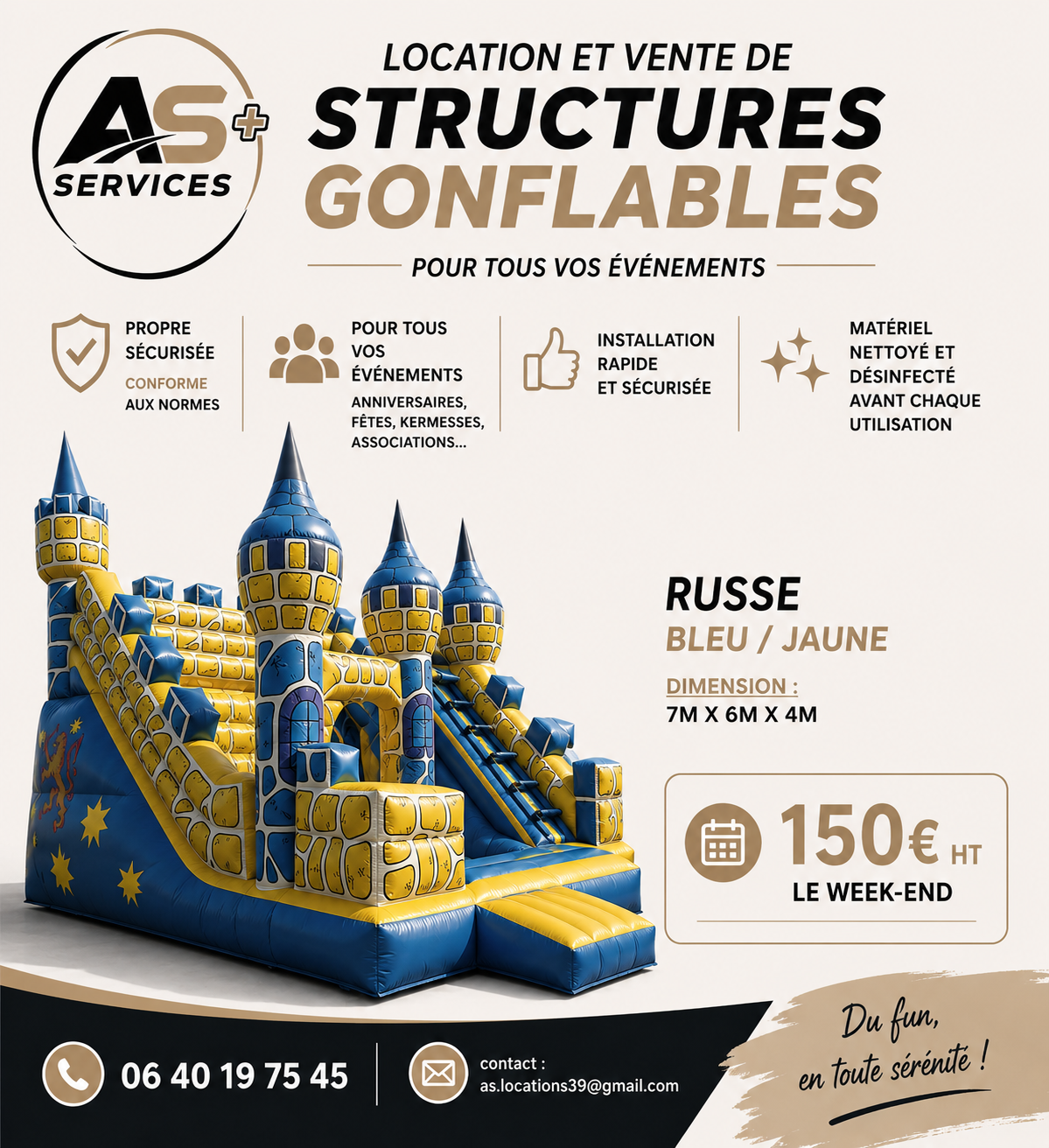 AS+
SERVICES

LOCATION ET VENTE DE
STRUCTURES
GONFLABLES

POUR TOUS VOS ÉVÉNEMENTS

PROPRE
SÉCURISÉE
CONFORME
AUX NORMES

POUR TOUS
VOS
ÉVÉNEMENTS
ANNIVERSAIRES,
FÊTES, KERMESSES,
ASSOCIATIONS...

INSTALLATION
RAPIDE
ET SÉCURISÉE

MATÉRIEL
NETTOYÉ ET
DÉSINFECTÉ
AVANT CHAQUE
UTILISATION

RUSSE
BLEU / JAUNE
DIMENSION :
7M X 6M X 4M

150€ HT
LE WEEK-END

06 40 19 75 45

contact :
as.locations39@gmail.com

Du fun,
en toute sérénité !